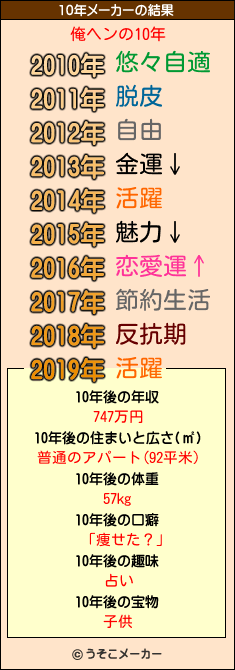 10年メーカーの結果

俺ヘンの10年

2010年 悠々自適
2011年 脱皮
2012年 自由
2013年 金運↓
2014年 活躍
2015年 魅力↓
2016年 恋愛運↑
2017年 節約生活
2018年 反抗期
2019年 活躍

10年後の年収
747万円
10年後の住まいと広さ(㎡)
普通のアパート(92平米)
10年後の体重
57kg
10年後の口癖
「痩せた？」
10年後の趣味
占い
10年後の宝物
子供

© うそこメーカー